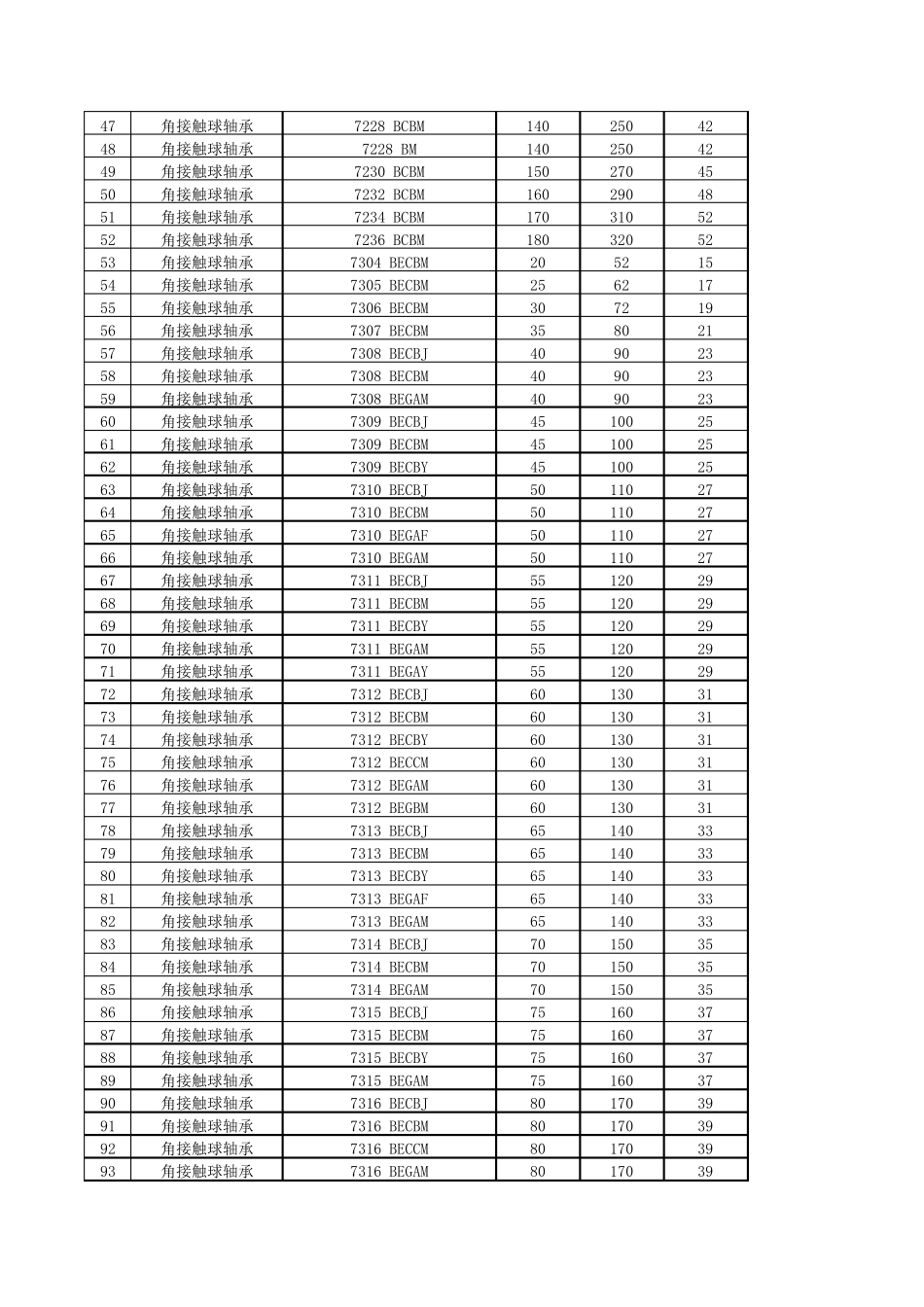 | 47 | 角接触球轴承 | 7228 BCBM | 140 | 250 | 42 |
|---|---|---|---|---|---|
| 48 | 角接触球轴承 | 7228 BM | 140 | 250 | 42 |
| 49 | 角接触球轴承 | 7230 BCBM | 150 | 270 | 45 |
| 50 | 角接触球轴承 | 7232 BCBM | 160 | 290 | 48 |
| 51 | 角接触球轴承 | 7234 BCBM | 170 | 310 | 52 |
| 52 | 角接触球轴承 | 7236 BCBM | 180 | 320 | 52 |
| 53 | 角接触球轴承 | 7304 BECBM | 20 | 52 | 15 |
| 54 | 角接触球轴承 | 7305 BECBM | 25 | 62 | 17 |
| 55 | 角接触球轴承 | 7306 BECBM | 30 | 72 | 19 |
| 56 | 角接触球轴承 | 7307 BECBM | 35 | 80 | 21 |
| 57 | 角接触球轴承 | 7308 BECBJ | 40 | 90 | 23 |
| 58 | 角接触球轴承 | 7308 BECBM | 40 | 90 | 23 |
| 59 | 角接触球轴承 | 7308 BEGAM | 40 | 90 | 23 |
| 60 | 角接触球轴承 | 7309 BECBJ | 45 | 100 | 25 |
| 61 | 角接触球轴承 | 7309 BECBM | 45 | 100 | 25 |
| 62 | 角接触球轴承 | 7309 BECBY | 45 | 100 | 25 |
| 63 | 角接触球轴承 | 7310 BECBJ | 50 | 110 | 27 |
| 64 | 角接触球轴承 | 7310 BECBM | 50 | 110 | 27 |
| 65 | 角接触球轴承 | 7310 BEGAF | 50 | 110 | 27 |
| 66 | 角接触球轴承 | 7310 BEGAM | 50 | 110 | 27 |
| 67 | 角接触球轴承 | 7311 BECBJ | 55 | 120 | 29 |
| 68 | 角接触球轴承 | 7311 BECBM | 55 | 120 | 29 |
| 69 | 角接触球轴承 | 7311 BECBY | 55 | 120 | 29 |
| 70 | 角接触球轴承 | 7311 BEGAM | 55 | 120 | 29 |
| 71 | 角接触球轴承 | 7311 BEGAY | 55 | 120 | 29 |
| 72 | 角接触球轴承 | 7312 BECBJ | 60 | 130 | 31 |
| 73 | 角接触球轴承 | 7312 BECBM | 60 | 130 | 31 |
| 74 | 角接触球轴承 | 7312 BECBY | 60 | 130 | 31 |
| 75 | 角接触球轴承 | 7312 BECCM | 60 | 130 | 31 |
| 76 | 角接触球轴承 | 7312 BEGAM | 60 | 130 | 31 |
| 77 | 角接触球轴承 | 7312 BEGBM | 60 | 130 | 31 |
| 78 | 角接触球轴承 | 7313 BECBJ | 65 | 140 | 33 |
| 79 | 角接触球轴承 | 7313 BECBM | 65 | 140 | 33 |
| 80 | 角接触球轴承 | 7313 BECBY | 65 | 140 | 33 |
| 81 | 角接触球轴承 | 7313 BEGAF | 65 | 140 | 33 |
| 82 | 角接触球轴承 | 7313 BEGAM | 65 | 140 | 33 |
| 83 | 角接触球轴承 | 7314 BECBJ | 70 | 150 | 35 |
| 84 | 角接触球轴承 | 7314 BECBM | 70 | 150 | 35 |
| 85 | 角接触球轴承 | 7314 BEGAM | 70 | 150 | 35 |
| 86 | 角接触球轴承 | 7315 BECBJ | 75 | 160 | 37 |
| 87 | 角接触球轴承 | 7315 BECBM | 75 | 160 | 37 |
| 88 | 角接触球轴承 | 7315 BECBY | 75 | 160 | 37 |
| 89 | 角接触球轴承 | 7315 BEGAM | 75 | 160 | 37 |
| 90 | 角接触球轴承 | 7316 BECBJ | 80 | 170 | 39 |
| 91 | 角接触球轴承 | 7316 BECBM | 80 | 170 | 39 |
| 92 | 角接触球轴承 | 7316 BECCM | 80 | 170 | 39 |
| 93 | 角接触球轴承 | 7316 BEGAM | 80 | 170 | 39 |